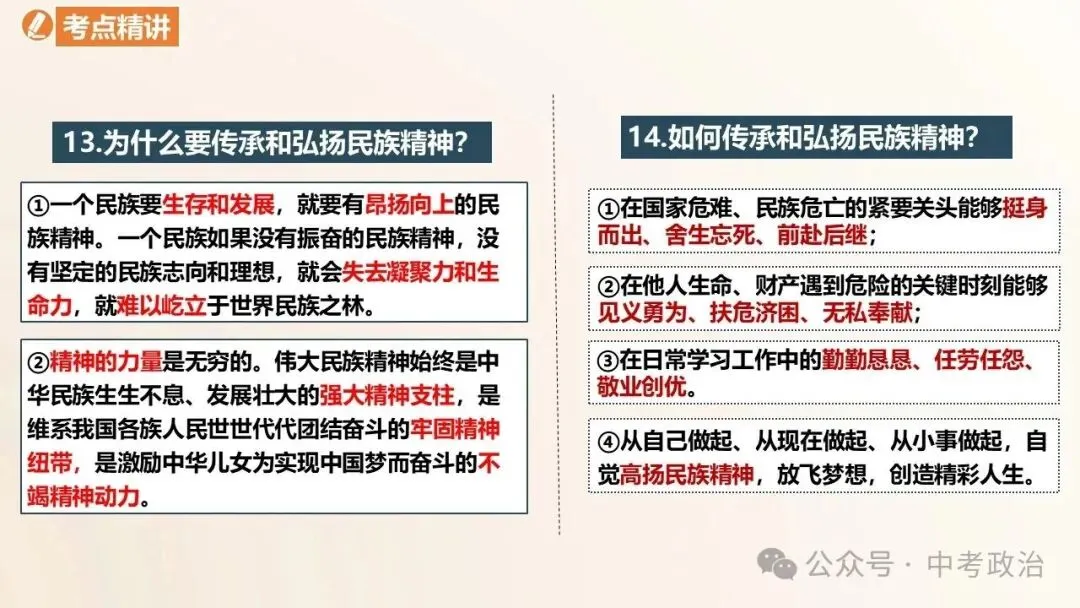 考点精讲

13.为什么要传承和弘扬民族精神？

①一个民族要生存和发展，就要有昂扬向上的民族精神。一个民族如果没有振奋的民族精神，没有坚定的民族志向和理想，就会失去凝聚力和生命力，就难以屹立于世界民族之林。

②精神的力量是无穷的。伟大民族精神始终是中华民族生生不息、发展壮大的强大精神支柱，是维系我国各族人民世世代代团结奋斗的牢固精神纽带，是激励中华儿女为实现中国梦而奋斗的不竭精神动力。

14.如何传承和弘扬民族精神？

①在国家危难、民族危亡的紧要关头能够挺身而出、舍生忘死、前赴后继；

②在他人生命、财产遇到危险的关键时刻能够见义勇为、扶危济困、无私奉献；

③在日常学习工作中的勤勤恳恳、任劳任怨、敬业创优。

④从自己做起、从现在做起、从小事做起，自觉高扬民族精神，放飞梦想，创造精彩人生。

公众号 · 中考政治